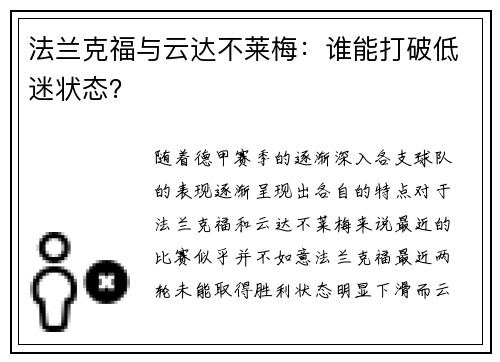 法兰克福与云达不莱梅：谁能打破低迷状态?

随着德甲赛季的逐渐深入各支球队的表现逐渐呈现出各自的特点对于法兰克福和云达不莱梅来说最近的比赛似乎并不如意法兰克福最近两轮未能取得胜利状态明显下滑而云